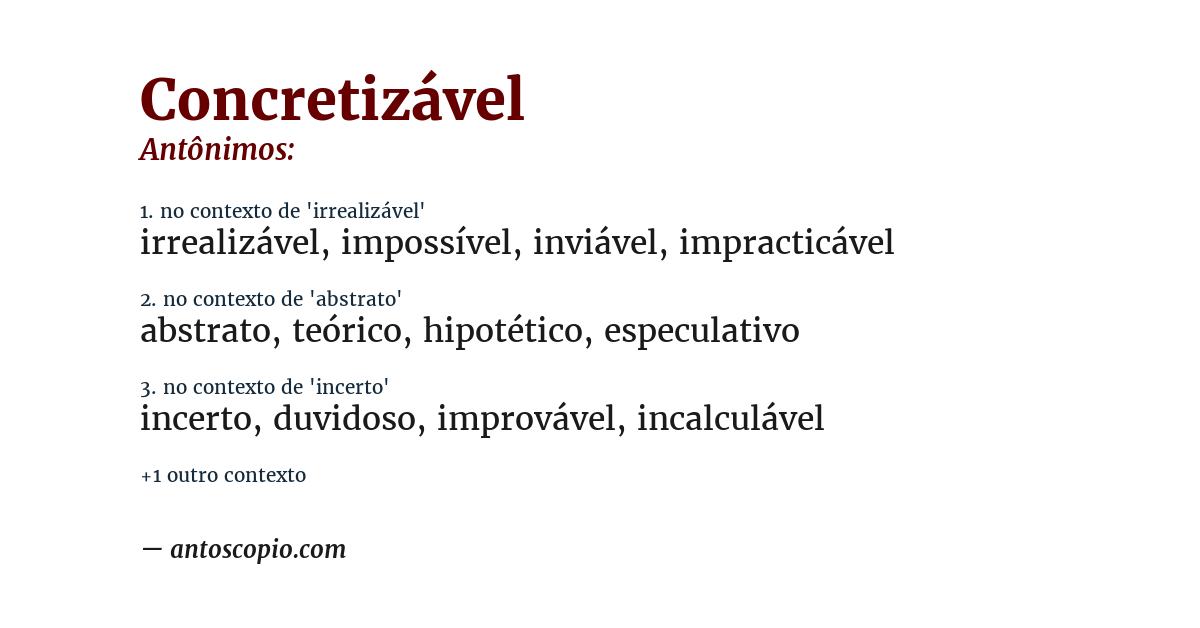 Concretizável
Antônimos:

1. no contexto de 'irrealizável'
irrealizável, impossível, inviável, impracticável

2. no contexto de 'abstrato'
abstrato, teórico, hipotético, especulativo

3. no contexto de 'incerto'
incerto, duvidoso, improvável, incalculável

+1 outro contexto

— antoscopio.com